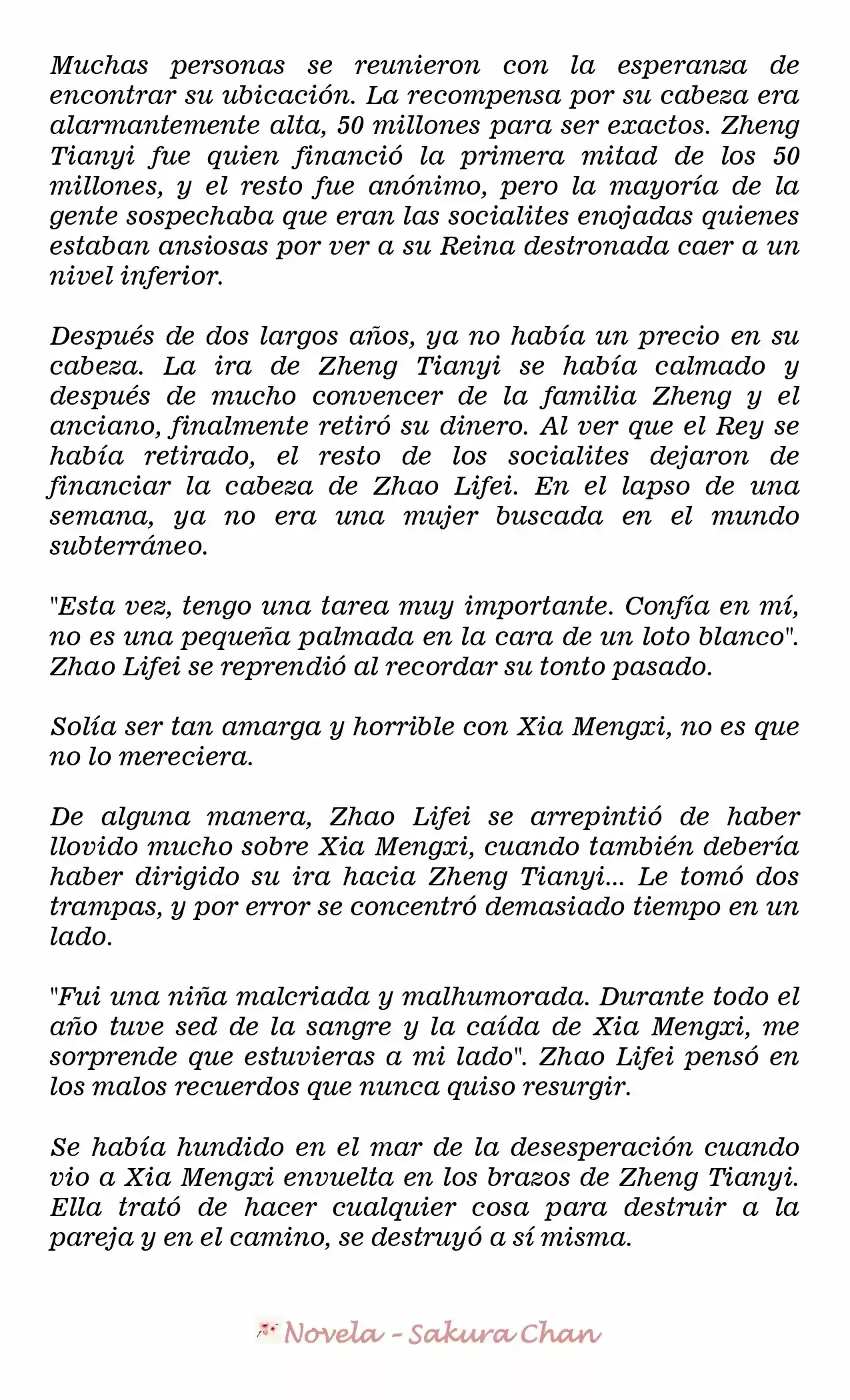 Muchas personas se reunieron con la esperanza de encontrar su ubicación. La recompensa por su cabeza era alarmantemente alta, 50 millones para ser exactos. Zheng Tianyi fue quien financió la primera mitad de los 50 millones, y el resto fue anónimo, pero la mayoría de la gente sospechaba que eran las socialites enojadas quienes estaban ansiosas por ver a su Reina destronada caer a un nivel inferior.

Después de dos largos años, ya no había un precio en su cabeza. La ira de Zheng Tianyi se había calmado y después de mucho convencer de la familia Zheng y el anciano, finalmente retiró su dinero. Al ver que el Rey se había retirado, el resto de los socialites dejaron de financiar la cabeza de Zhao Lifei. En el lapso de una semana, ya no era una mujer buscada en el mundo subterráneo.

"Esta vez, tengo una tarea muy importante. Confía en mí, no es una pequeña palmada en la cara de un loto blanco". Zhao Lifei se reprendió al recordar su tonto pasado.

Solía ser tan amarga y horrible con Xia Mengxi, no es que no lo mereciera.

De alguna manera, Zhao Lifei se arrepintió de haber llovido mucho sobre Xia Mengxi, cuando también debería haber dirigido su ira hacia Zheng Tianyi... Le tomó dos trampas, y por error se concentró demasiado tiempo en un lado.

"Fui una niña malcriada y malhumorada. Durante todo el año tuve sed de la sangre y la caída de Xia Mengxi, me sorprende que estuvieras a mi lado". Zhao Lifei pensó en los malos recuerdos que nunca quiso resurgir.

Se había hundido en el mar de la desesperación cuando vio a Xia Mengxi envuelta en los brazos de Zheng Tianyi. Ella trató de hacer cualquier cosa para destruir a la pareja y en el camino, se destruyó a sí misma.

Novela - Sakura Chan